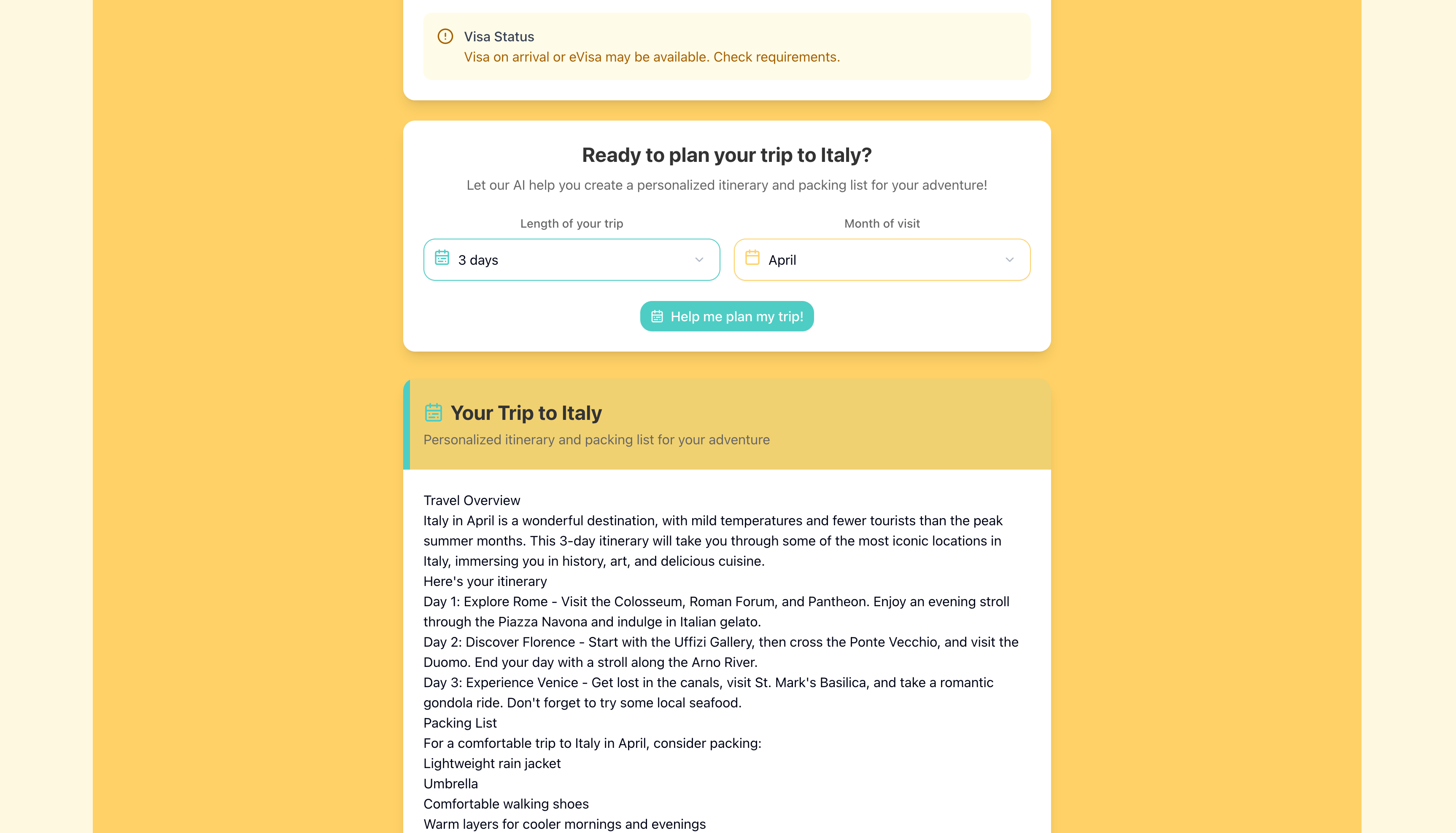 Visa Status
Visa on arrival or eVisa may be available. Check requirements.

Ready to plan your trip to Italy?

Let our AI help you create a personalized itinerary and packing list for your adventure!

Length of your trip
3 days

Month of visit
April

Help me plan my trip!

Your Trip to Italy
Personalized itinerary and packing list for your adventure

Travel Overview
Italy in April is a wonderful destination, with mild temperatures and fewer tourists than the peak summer months. This 3-day itinerary will take you through some of the most iconic locations in Italy, immersing you in history, art, and delicious cuisine.
Here's your itinerary
Day 1: Explore Rome - Visit the Colosseum, Roman Forum, and Pantheon. Enjoy an evening stroll through the Piazza Navona and indulge in Italian gelato.
Day 2: Discover Florence - Start with the Uffizi Gallery, then cross the Ponte Vecchio, and visit the Duomo. End your day with a stroll along the Arno River.
Day 3: Experience Venice - Get lost in the canals, visit St. Mark's Basilica, and take a romantic gondola ride. Don't forget to try some local seafood.
Packing List
For a comfortable trip to Italy in April, consider packing:
Lightweight rain jacket
Umbrella
Comfortable walking shoes
Warm layers for cooler mornings and evenings